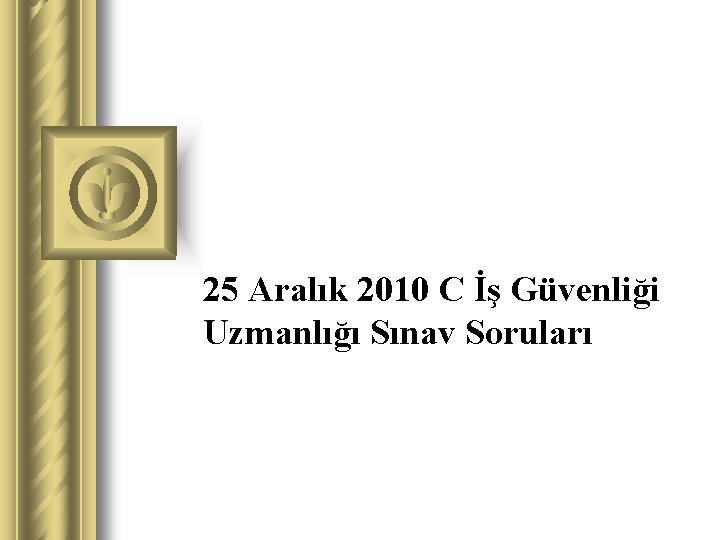 25 Aralık 2010 C İş Güvenliği Uzmanlığı Sınav Soruları